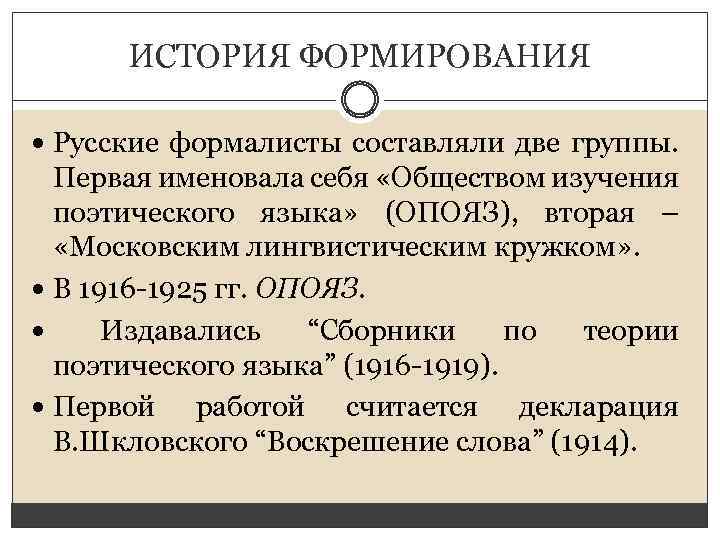 ИСТОРИЯ ФОРМИРОВАНИЯ

• Русские формалисты составляли две группы. Первая именовала себя «Обществом изучения поэтического языка» (ОПОЯЗ), вторая – «Московским лингвистическим кружком».

• В 1916-1925 гг. ОПОЯЗ.

• Издавались "Сборники по теории поэтического языка" (1916-1919).

• Первой работой считается декларация В.Шкловского "Воскрешение слова" (1914).